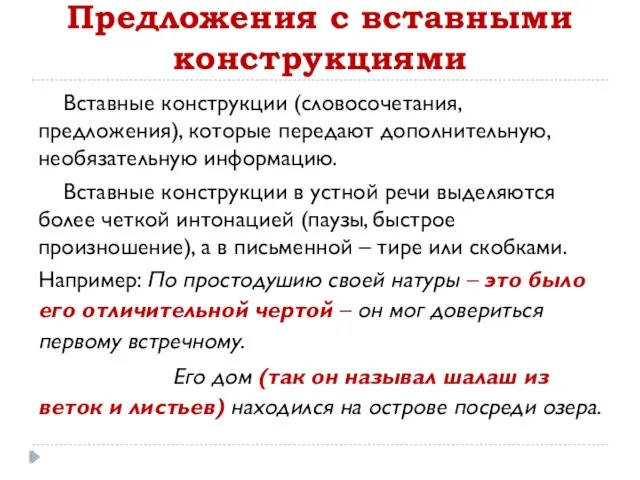 Предложения с вставными конструкциями

Вставные конструкции (словосочетания, предложения), которые передают дополнительную, необязательную информацию.

Вставные конструкции в устной речи выделяются более четкой интонацией (паузы, быстрое произношение), а в письменной – тире или скобками.

Например: По простодушию своей натуры – это было его отличительной чертой – он мог довериться первому встречному.

Его дом (так он называл шалаш из веток и листьев) находился на острове посреди озера.